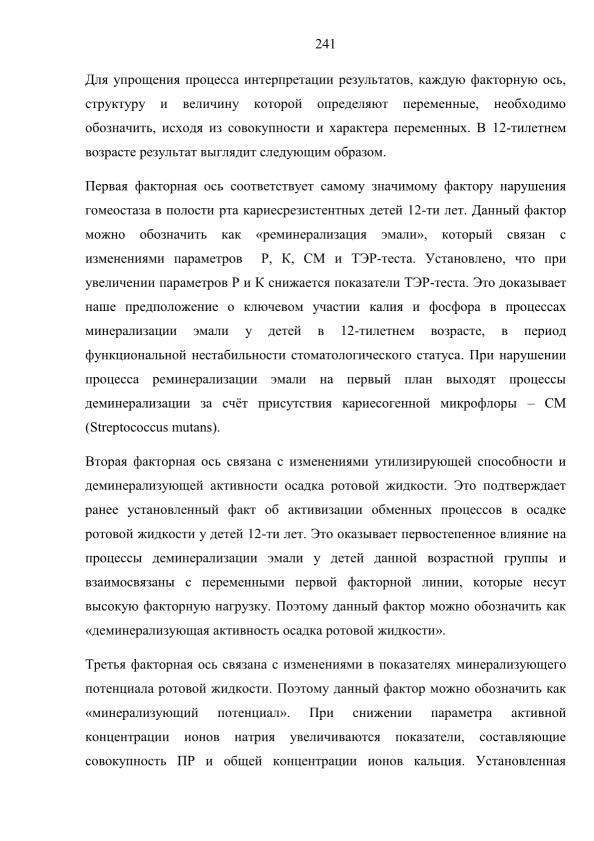 241

Для упрощения процесса интерпретации результатов, каждую факторную ось, структуру и величину которой определяют переменные, необходимо обозначить, исходя из совокупности и характера переменных. В 12-тилетнем возрасте результат выглядит следующим образом.

Первая факторная ось соответствует самому значимому фактору нарушения гомеостаза в полости рта кариесрезистентных детей 12-ти лет. Данный фактор можно обозначить как «реминерализация эмали», который связан с изменениями параметров Р, К, СМ и ТЭР-теста. Установлено, что при увеличении параметров Р и К снижается показатели ТЭР-теста. Это доказывает наше предположение о ключевом участии калия и фосфора в процессах минерализации эмали у детей в 12-тилетнем возрасте, в период функциональной нестабильности стоматологического статуса. При нарушении процесса реминерализации эмали на первый план выходят процессы деминерализации за счёт присутствия кариесогенной микрофлоры – СМ (Streptococcus mutans).

Вторая факторная ось связана с изменениями утилизирующей способности и деминерализующей активности осадка ротовой жидкости. Это подтверждает ранее установленный факт об активизации обменных процессов в осадке ротовой жидкости у детей 12-ти лет. Это оказывает первостепенное влияние на процессы деминерализации эмали у детей данной возрастной группы и взаимосвязаны с переменными первой факторной линии, которые несут высокую факторную нагрузку. Поэтому данный фактор можно обозначить как «деминерализующая активность осадка ротовой жидкости».

Третья факторная ось связана с изменениями в показателях минерализующего потенциала ротовой жидкости. Поэтому данный фактор можно обозначить как «минерализующий потенциал». При снижении параметра активной концентрации ионов натрия увеличиваются показатели, составляющие совокупность ПР и общей концентрации ионов кальция. Установленная